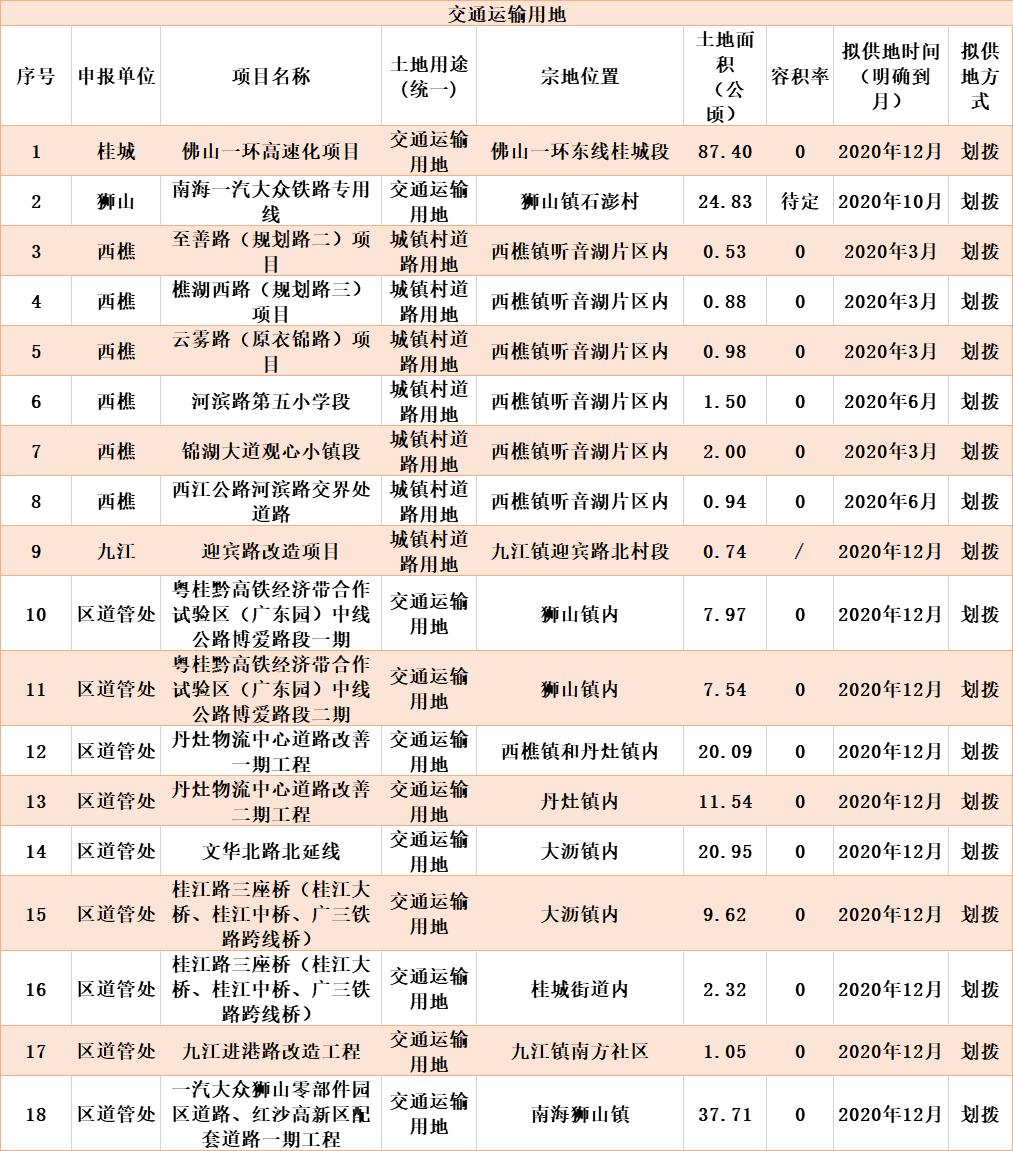 交通运输用地

| 序号 | 申报单位 | 项目名称 | 土地用途（统一） | 宗地位置 | 土地面积（公顷） | 容积率 | 拟供地时间（明确到月） | 拟供地方式 |
|---|---|---|---|---|---|---|---|---|
| 1 | 桂城 | 佛山一环高速化项目 | 交通运输用地 | 佛山一环东线桂城段 | 87.40 | 0 | 2020年12月 | 划拨 |
| 2 | 狮山 | 南海一汽大众铁路专用线 | 交通运输用地 | 狮山镇石澎村 | 24.83 | 待定 | 2020年10月 | 划拨 |
| 3 | 西樵 | 至善路（规划路二）项目 | 城镇村道路用地 | 西樵镇听音湖片区内 | 0.53 | 0 | 2020年3月 | 划拨 |
| 4 | 西樵 | 樵湖西路（规划路三）项目 | 城镇村道路用地 | 西樵镇听音湖片区内 | 0.88 | 0 | 2020年3月 | 划拨 |
| 5 | 西樵 | 云雾路（原衣锦路）项目 | 城镇村道路用地 | 西樵镇听音湖片区内 | 0.98 | 0 | 2020年3月 | 划拨 |
| 6 | 西樵 | 河滨路第五小学段 | 城镇村道路用地 | 西樵镇听音湖片区内 | 1.50 | 0 | 2020年6月 | 划拨 |
| 7 | 西樵 | 锦湖大道观心小镇段 | 城镇村道路用地 | 西樵镇听音湖片区内 | 2.00 | 0 | 2020年3月 | 划拨 |
| 8 | 西樵 | 西江公路河滨路交界处道路 | 城镇村道路用地 | 西樵镇听音湖片区内 | 0.94 | 0 | 2020年6月 | 划拨 |
| 9 | 九江 | 迎宾路改造项目 | 城镇村道路用地 | 九江镇迎宾路北村段 | 0.74 | / | 2020年12月 | 划拨 |
| 10 | 区道管处 | 粤桂黔高铁经济带合作试验区（广东园）中线公路博爱路段一期 | 交通运输用地 | 狮山镇内 | 7.97 | 0 | 2020年12月 | 划拨 |
| 11 | 区道管处 | 粤桂黔高铁经济带合作试验区（广东园）中线公路博爱路段二期 | 交通运输用地 | 狮山镇内 | 7.54 | 0 | 2020年12月 | 划拨 |
| 12 | 区道管处 | 丹灶物流中心道路改善一期工程 | 交通运输用地 | 西樵镇和丹灶镇内 | 20.09 | 0 | 2020年12月 | 划拨 |
| 13 | 区道管处 | 丹灶物流中心道路改善二期工程 | 交通运输用地 | 丹灶镇内 | 11.54 | 0 | 2020年12月 | 划拨 |
| 14 | 区道管处 | 文华北路北延线 | 交通运输用地 | 大沥镇内 | 20.95 | 0 | 2020年12月 | 划拨 |
| 15 | 区道管处 | 桂江路三座桥（桂江大桥、桂江中桥、广三铁路跨线桥） | 交通运输用地 | 大沥镇内 | 9.62 | 0 | 2020年12月 | 划拨 |
| 16 | 区道管处 | 桂江路三座桥（桂江大桥、桂江中桥、广三铁路跨线桥） | 交通运输用地 | 桂城街道内 | 2.32 | 0 | 2020年12月 | 划拨 |
| 17 | 区道管处 | 九江进港路改造工程 | 交通运输用地 | 九江镇南方社区 | 1.05 | 0 | 2020年12月 | 划拨 |
| 18 | 区道管处 | 一汽大众狮山零部件园区道路、红沙高新区配套道路一期工程 | 交通运输用地 | 南海狮山镇 | 37.71 | 0 | 2020年12月 | 划拨 |